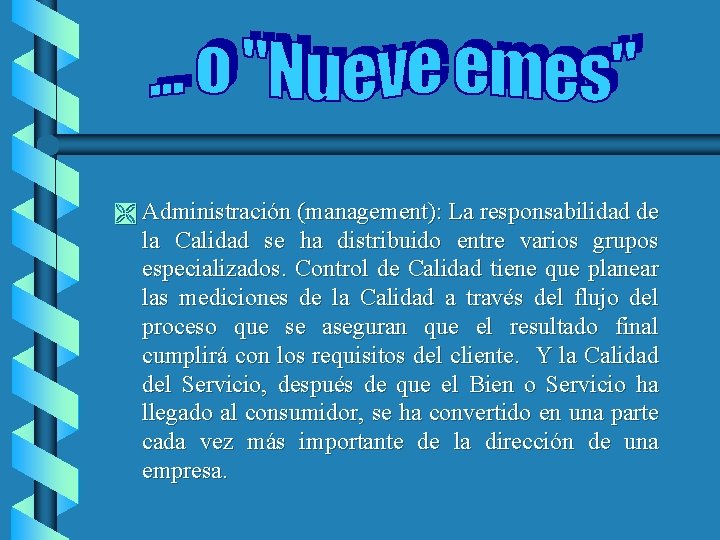 ... o "Nueve emes"

Administración (management): La responsabilidad de la Calidad se ha distribuido entre varios grupos especializados. Control de Calidad tiene que planear las mediciones de la Calidad a través del flujo del proceso que se aseguran que el resultado final cumplirá con los requisitos del cliente. Y la Calidad del Servicio, después de que el Bien o Servicio ha llegado al consumidor, se ha convertido en una parte cada vez más importante de la dirección de una empresa.